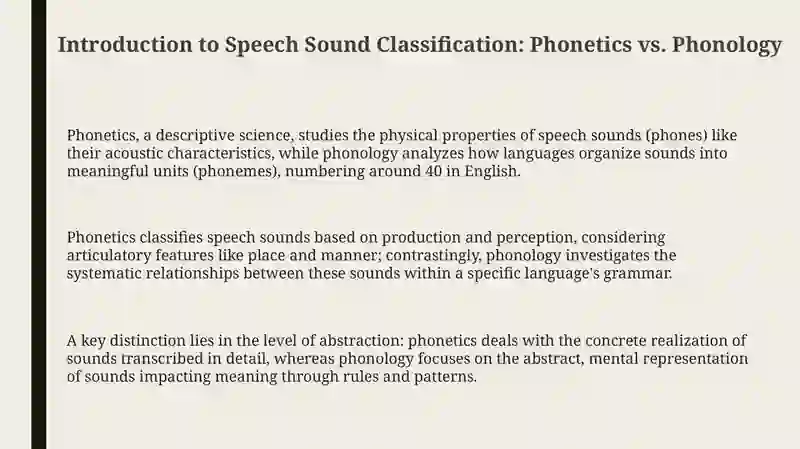 Introduction to Speech Sound Classification: Phonetics vs. Phonology

Phonetics, a descriptive science, studies the physical properties of speech sounds (phones) like their acoustic characteristics, while phonology analyzes how languages organize sounds into meaningful units (phonemes), numbering around 40 in English.

Phonetics classifies speech sounds based on production and perception, considering articulatory features like place and manner; contrastingly, phonology investigates the systematic relationships between these sounds within a specific language's grammar.

A key distinction lies in the level of abstraction: phonetics deals with the concrete realization of sounds transcribed in detail, whereas phonology focuses on the abstract, mental representation of sounds impacting meaning through rules and patterns.